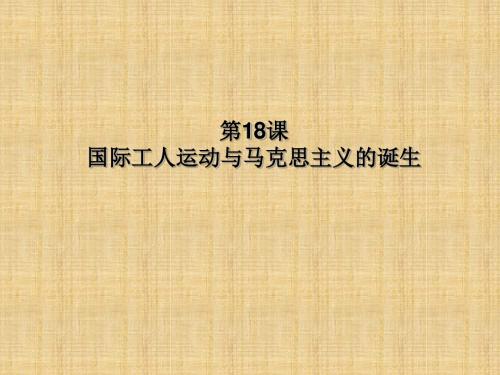 第18课
国际工人运动与马克思主义的诞生